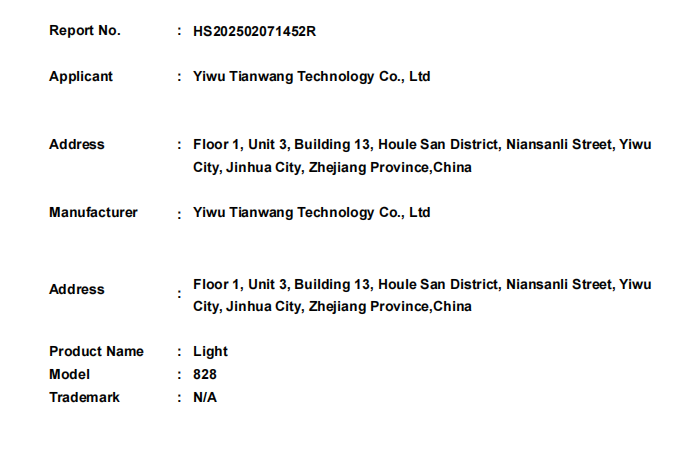 Report No. : HS202502071452R

Applicant : Yiwu Tianwang Technology Co., Ltd

Address : Floor 1, Unit 3, Building 13, Houle San District, Niansanli Street, Yiwu City, Jinhua City, Zhejiang Province,China

Manufacturer : Yiwu Tianwang Technology Co., Ltd

Address : Floor 1, Unit 3, Building 13, Houle San District, Niansanli Street, Yiwu City, Jinhua City, Zhejiang Province,China

Product Name : Light
Model : 828
Trademark : N/A